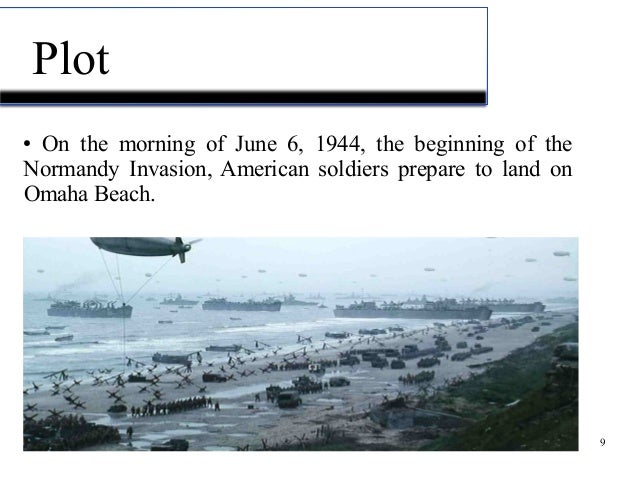 Plot

• On the morning of June 6, 1944, the beginning of the Normandy Invasion, American soldiers prepare to land on Omaha Beach.

9